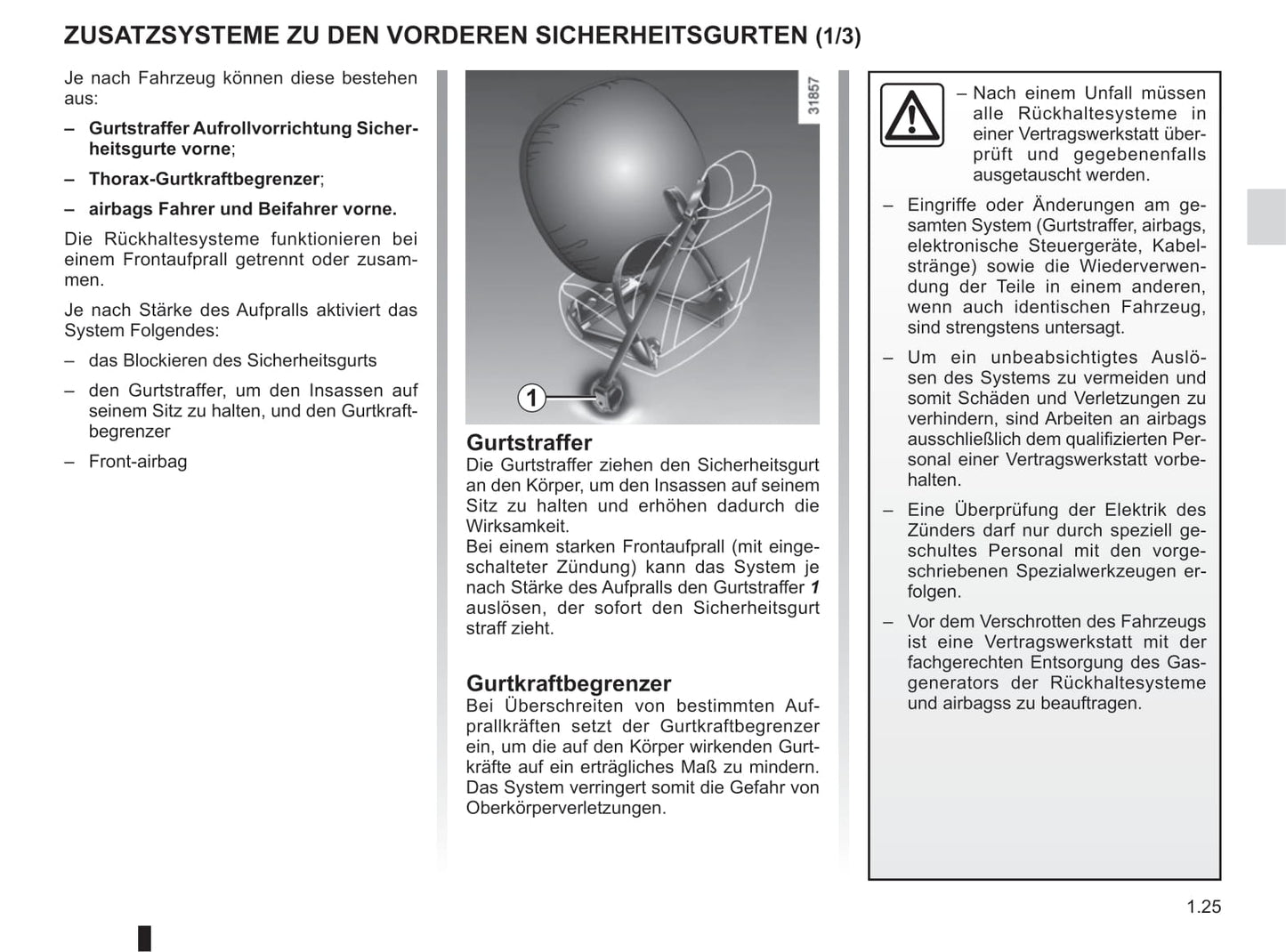 ZUSATZSYSTEME ZU DEN VORDEREN SICHERHEITSGURTEN (1/3)

Je nach Fahrzeug können diese bestehen aus:

– Gurtstraffer Aufrollvorrichtung Sicherheitsgurte vorne;

– Thorax-Gurtkraftbegrenzer;

– airbags Fahrer und Beifahrer vorne.

Die Rückhaltesysteme funktionieren bei einem Frontaufprall getrennt oder zusammen.

Je nach Stärke des Aufpralls aktiviert das System Folgendes:

– das Blockieren des Sicherheitsgurts

– den Gurtstraffer, um den Insassen auf seinem Sitz zu halten, und den Gurtkraftbegrenzer

– Front-airbag

31857

1

Gurtstraffer
Die Gurtstraffer ziehen den Sicherheitsgurt an den Körper, um den Insassen auf seinem Sitz zu halten und erhöhen dadurch die Wirksamkeit.
Bei einem starken Frontaufprall (mit eingeschalteter Zündung) kann das System je nach Stärke des Aufpralls den Gurtstraffer 1 auslösen, der sofort den Sicherheitsgurt straff zieht.

Gurtkraftbegrenzer
Bei Überschreiten von bestimmten Aufprallkräften setzt der Gurtkraftbegrenzer ein, um die auf den Körper wirkenden Gurtkräfte auf ein erträgliches Maß zu mindern. Das System verringert somit die Gefahr von Oberkörperverletzungen.

– Nach einem Unfall müssen alle Rückhaltesysteme in einer Vertragswerkstatt überprüft und gegebenenfalls ausgetauscht werden.

– Eingriffe oder Änderungen am gesamten System (Gurtstraffer, airbags, elektronische Steuergeräte, Kabelstränge) sowie die Wiederverwendung der Teile in einem anderen, wenn auch identischen Fahrzeug, sind strengstens untersagt.

– Um ein unbeabsichtigtes Auslösen des Systems zu vermeiden und somit Schäden und Verletzungen zu verhindern, sind Arbeiten an airbags ausschließlich dem qualifizierten Personal einer Vertragswerkstatt vorbehalten.

– Eine Überprüfung der Elektrik des Zünders darf nur durch speziell geschultes Personal mit den vorgeschriebenen Spezialwerkzeugen erfolgen.

– Vor dem Verschrotten des Fahrzeugs ist eine Vertragswerkstatt mit der fachgerechten Entsorgung des Gasgenerators der Rückhaltesysteme und airbagss zu beauftragen.

1.25